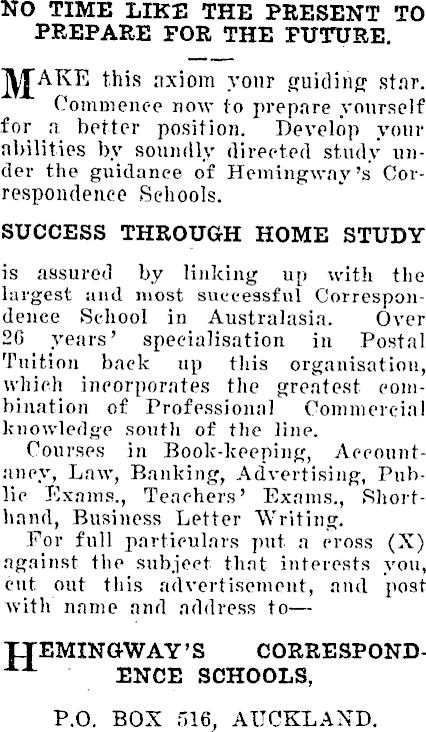 NO TIME LIKE THE PRESENT TO PREPARE FOR THE FUTURE.

MAKE this axiom your guiding star. Commence now to prepare yourself for a better position. Develop your abilities by soundly directed study under the guidance of Hemingway's Correspondence Schools.

SUCCESS THROUGH HOME STUDY

is assured by linking up with the largest and most successful Correspondence School in Australasia. Over 26 years' specialisation in Postal Tuition back up this organisation, which incorporates the greatest combination of Professional Commercial knowledge south of the line.

Courses in Book-keeping, Accountancy, Law, Banking, Advertising, Public Exams., Teachers' Exams., Shorthand, Business Letter Writing.

For full particulars put a cross (X) against the subject that interests you, cut out this advertisement, and post with name and address to—

HEMINGWAY'S CORRESPONDENCE SCHOOLS,

P.O. BOX 516, AUCKLAND.